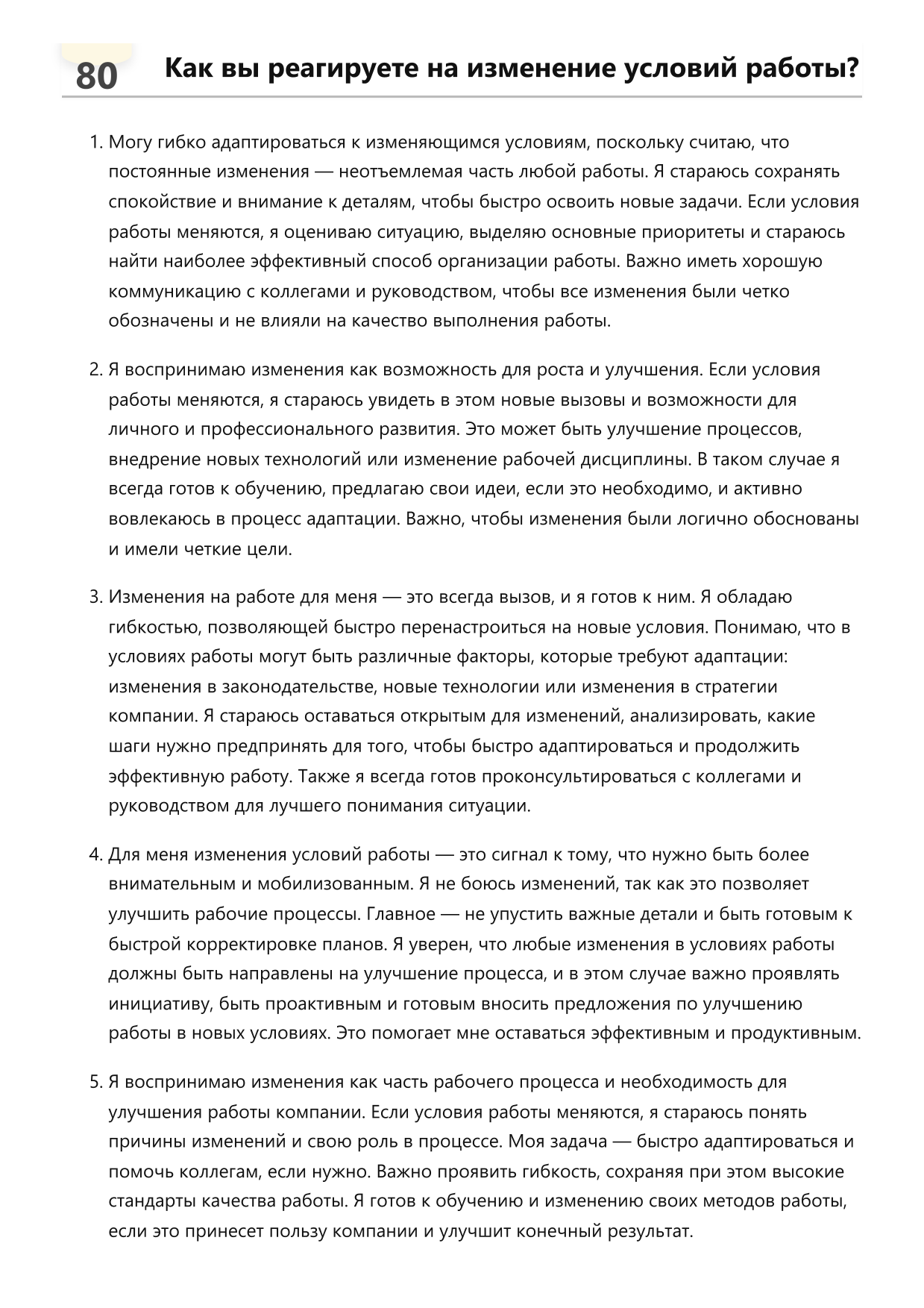 80 Как вы реагируете на изменение условий работы?

1. Могу гибко адаптироваться к изменяющимся условиям, поскольку считаю, что постоянные изменения — неотъемлемая часть любой работы. Я стараюсь сохранять спокойствие и внимание к деталям, чтобы быстро освоить новые задачи. Если условия работы меняются, я оцениваю ситуацию, выделяю основные приоритеты и стараюсь найти наиболее эффективный способ организации работы. Важно иметь хорошую коммуникацию с коллегами и руководством, чтобы все изменения были четко обозначены и не влияли на качество выполнения работы.

2. Я воспринимаю изменения как возможность для роста и улучшения. Если условия работы меняются, я стараюсь увидеть в этом новые вызовы и возможности для личного и профессионального развития. Это может быть улучшение процессов, внедрение новых технологий или изменение рабочей дисциплины. В таком случае я всегда готов к обучению, предлагаю свои идеи, если это необходимо, и активно вовлекаюсь в процесс адаптации. Важно, чтобы изменения были логично обоснованы и имели четкие цели.

3. Изменения на работе для меня — это всегда вызов, и я готов к ним. Я обладаю гибкостью, позволяющей быстро перенастроиться на новые условия. Понимаю, что в условиях работы могут быть различные факторы, которые требуют адаптации: изменения в законодательстве, новые технологии или изменения в стратегии компании. Я стараюсь оставаться открытым для изменений, анализировать, какие шаги нужно предпринять для того, чтобы быстро адаптироваться и продолжить эффективную работу. Также я всегда готов проконсультироваться с коллегами и руководством для лучшего понимания ситуации.

4. Для меня изменения условий работы — это сигнал к тому, что нужно быть более внимательным и мобилизованным. Я не боюсь изменений, так как это позволяет улучшить рабочие процессы. Главное — не упустить важные детали и быть готовым к быстрой корректировке планов. Я уверен, что любые изменения в условиях работы должны быть направлены на улучшение процесса, и в этом случае важно проявлять инициативу, быть проактивным и готовым вносить предложения по улучшению работы в новых условиях. Это помогает мне оставаться эффективным и продуктивным.

5. Я воспринимаю изменения как часть рабочего процесса и необходимость для улучшения работы компании. Если условия работы меняются, я стараюсь понять причины изменений и свою роль в процессе. Моя задача — быстро адаптироваться и помочь коллегам, если нужно. Важно проявить гибкость, сохраняя при этом высокие стандарты качества работы. Я готов к обучению и изменению своих методов работы, если это принесет пользу компании и улучшит конечный результат.